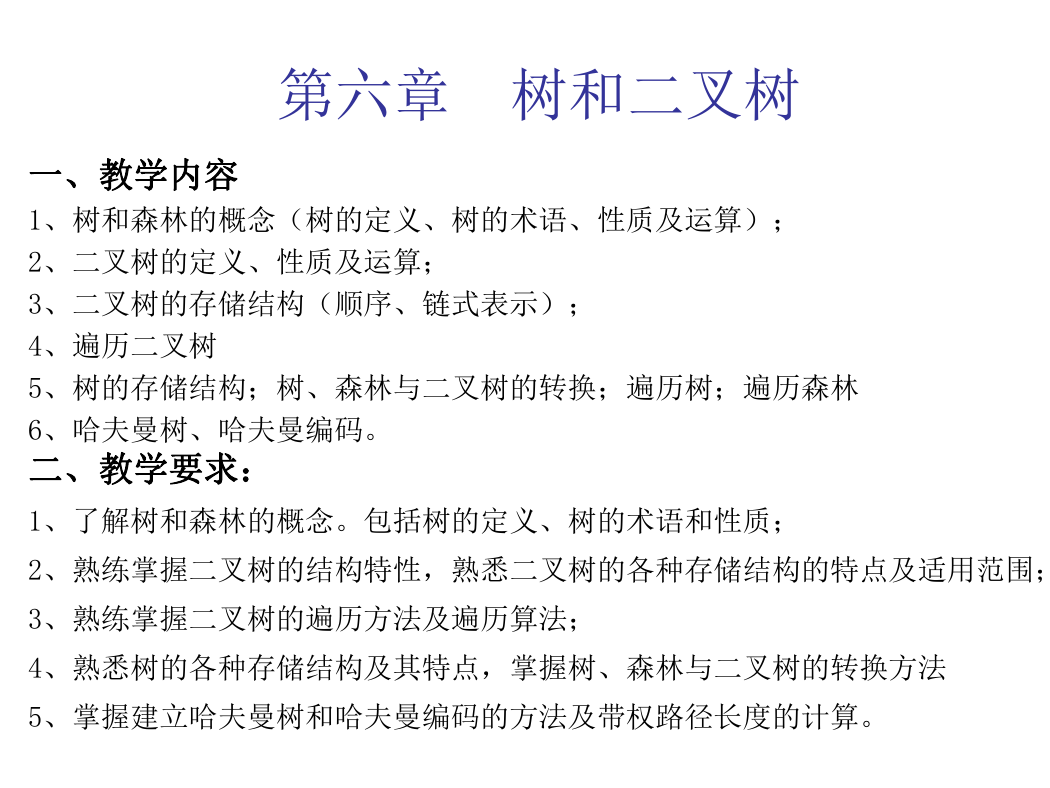 第六章　树和二叉树

一、教学内容

1、树和森林的概念（树的定义、树的术语、性质及运算）；

2、二叉树的定义、性质及运算；

3、二叉树的存储结构（顺序、链式表示）；

4、遍历二叉树

5、树的存储结构；树、森林与二叉树的转换；遍历树；遍历森林

6、哈夫曼树、哈夫曼编码。

二、教学要求：

1、了解树和森林的概念。包括树的定义、树的术语和性质；

2、熟练掌握二叉树的结构特性，熟悉二叉树的各种存储结构的特点及适用范围；

3、熟练掌握二叉树的遍历方法及遍历算法；

4、熟悉树的各种存储结构及其特点，掌握树、森林与二叉树的转换方法

5、掌握建立哈夫曼树和哈夫曼编码的方法及带权路径长度的计算。